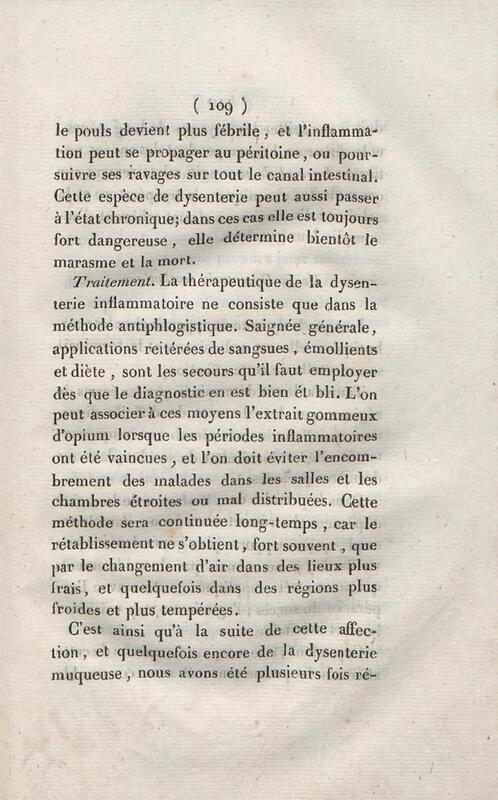 ( 109 )

le pouls devient plus fébrile, et l'inflammation peut se propager au péritoine, ou poursuivre ses ravages sur tout le canal intestinal. Cette espèce de dysenterie peut aussi passer à l'état chronique; dans ces cas elle est toujours fort dangereuse, elle détermine bientôt le marasme et la mort.

Traitement. La thérapeutique de la dysenterie inflammatoire ne consiste que dans la méthode antiphlogistique. Saignée générale, applications reitérées de sangsues, émollients et diète, sont les secours qu'il faut employer dès que le diagnostic en est bien ét bli. L'on peut associer à ces moyens l'extrait gommeux d'opium lorsque les périodes inflammatoires ont été vaincues, et l'on doit éviter l'encombrement des malades dans les salles et les chambres étroites ou mal distribuées. Cette méthode sera continuée long-temps, car le rétablissement ne s'obtient, fort souvent, que par le changement d'air dans des lieux plus frais, et quelquefois dans des régions plus froides et plus tempérées.

C'est ainsi qu'à la suite de cette affection, et quelquefois encore de la dysenterie muqueuse, nous avons été plusieurs fois ré-